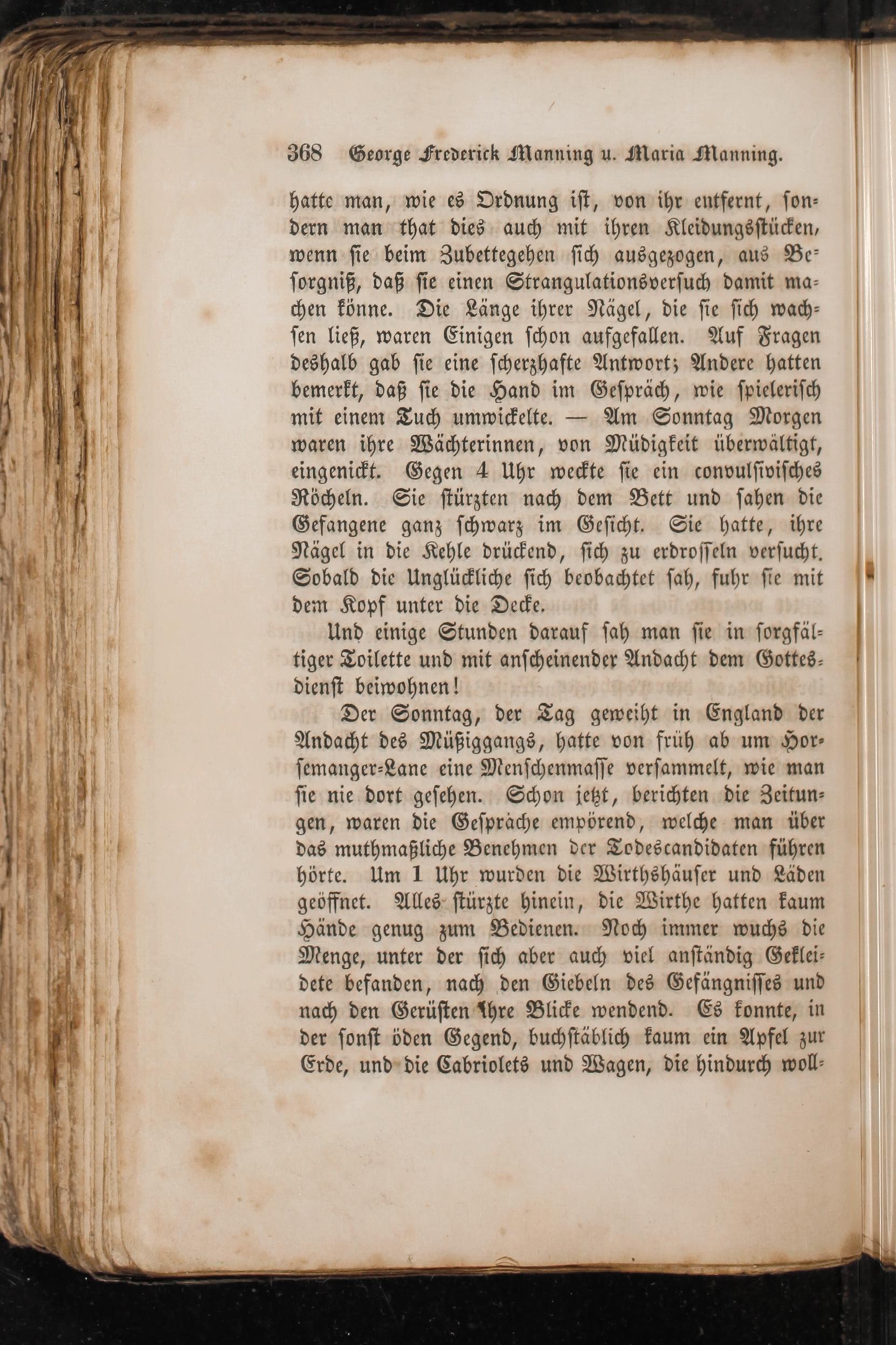 368 George Frederick Manning u. Maria Manning.

hatte man, wie es Ordnung ist, von ihr entfernt, sondern man that dies auch mit ihren Kleidungsstücken, wenn sie beim Zubettegehen sich ausgezogen, aus Besorgniß, daß sie einen Strangulationsversuch damit machen könne. Die Länge ihrer Nägel, die sie sich wachsen ließ, waren Einigen schon aufgefallen. Auf Fragen deshalb gab sie eine scherzhafte Antwort; Andere hatten bemerkt, daß sie die Hand im Gespräch, wie spielerisch mit einem Tuch umwickelte. — Am Sonntag Morgen waren ihre Wächterinnen, von Müdigkeit überwältigt, eingenickt. Gegen 4 Uhr weckte sie ein convulsivisches Röcheln. Sie stürzten nach dem Bett und sahen die Gefangene ganz schwarz im Gesicht. Sie hatte, ihre Nägel in die Kehle drückend, sich zu erdrosseln versucht. Sobald die Unglückliche sich beobachtet sah, fuhr sie mit dem Kopf unter die Decke.

Und einige Stunden darauf sah man sie in sorgfältiger Toilette und mit anscheinender Andacht dem Gottesdienst beiwohnen!

Der Sonntag, der Tag geweiht in England der Andacht des Müßiggangs, hatte von früh ab um Horsemanger-Lane eine Menschenmasse versammelt, wie man sie nie dort gesehen. Schon jetzt, berichten die Zeitungen, waren die Gespräche empörend, welche man über das muthmaßliche Benehmen der Todescandidaten führen hörte. Um 1 Uhr wurden die Wirthshäuser und Läden geöffnet. Alles stürzte hinein, die Wirthe hatten kaum Hände genug zum Bedienen. Noch immer wuchs die Menge, unter der sich aber auch viel anständig Gekleidete befanden, nach den Giebeln des Gefängnisses und nach den Gerüsten ihre Blicke wendend. Es konnte, in der sonst öden Gegend, buchstäblich kaum ein Apfel zur Erde, und die Cabriolets und Wagen, die hindurch woll-